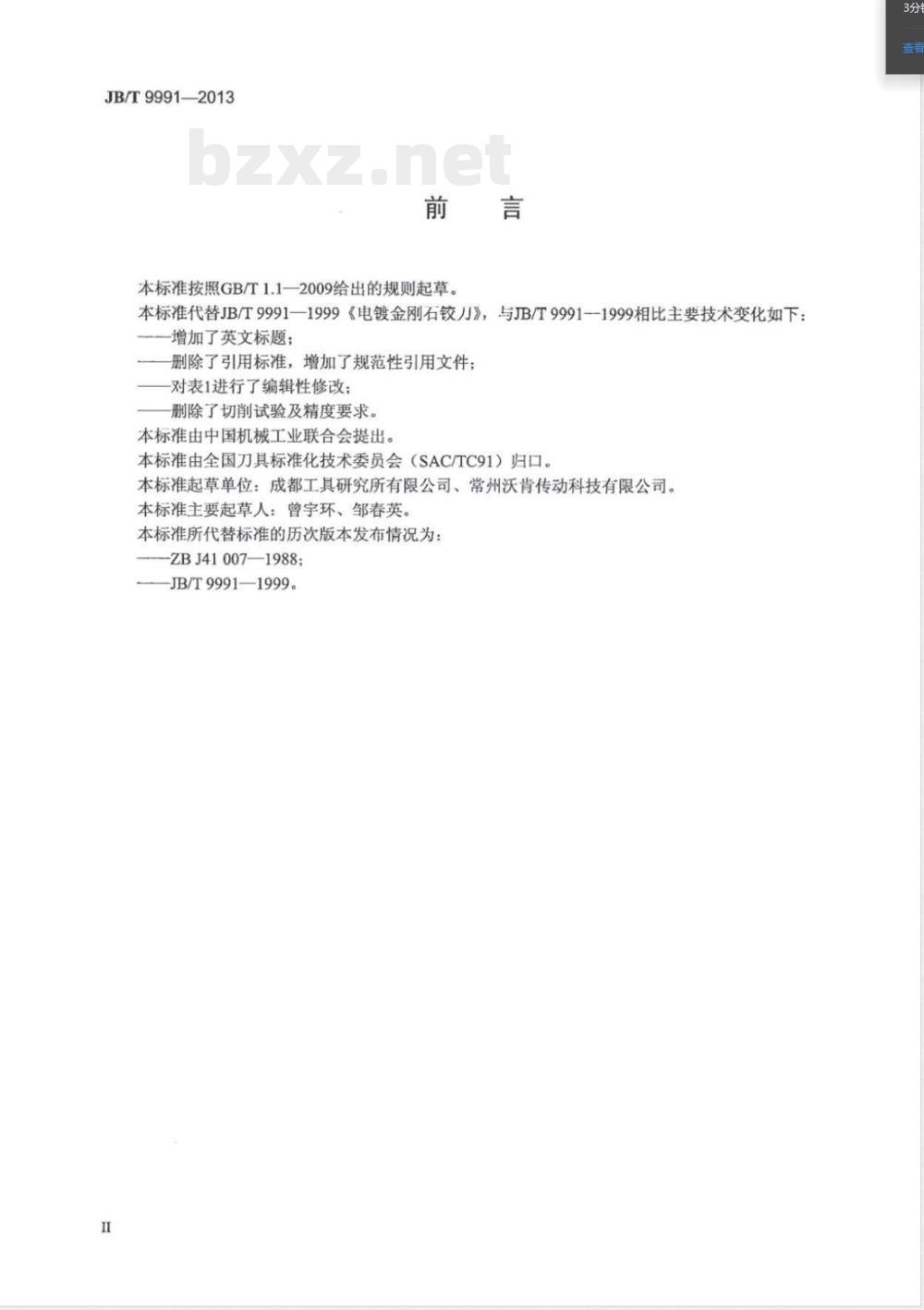 3分

查看

JB/T 9991—2013

bzxz.net

前　言

本标准按照GB/T 1.1—2009给出的规则起草。

本标准代替JB/T 9991—1999《电镀金刚石铰刀》，与JB/T 9991—1999相比主要技术变化如下：

——增加了英文标题；

——删除了引用标准，增加了规范性引用文件；

——对表1进行了编辑性修改；

——删除了切削试验及精度要求。

本标准由中国机械工业联合会提出。

本标准由全国刀具标准化技术委员会（SAC/TC91）归口。

本标准起草单位：成都工具研究所有限公司、常州沃肯传动科技有限公司。

本标准主要起草人：曾宇环、邹春英。

本标准所代替标准的历次版本发布情况为：

——ZB J41 007—1988；

——JB/T 9991—1999。

II